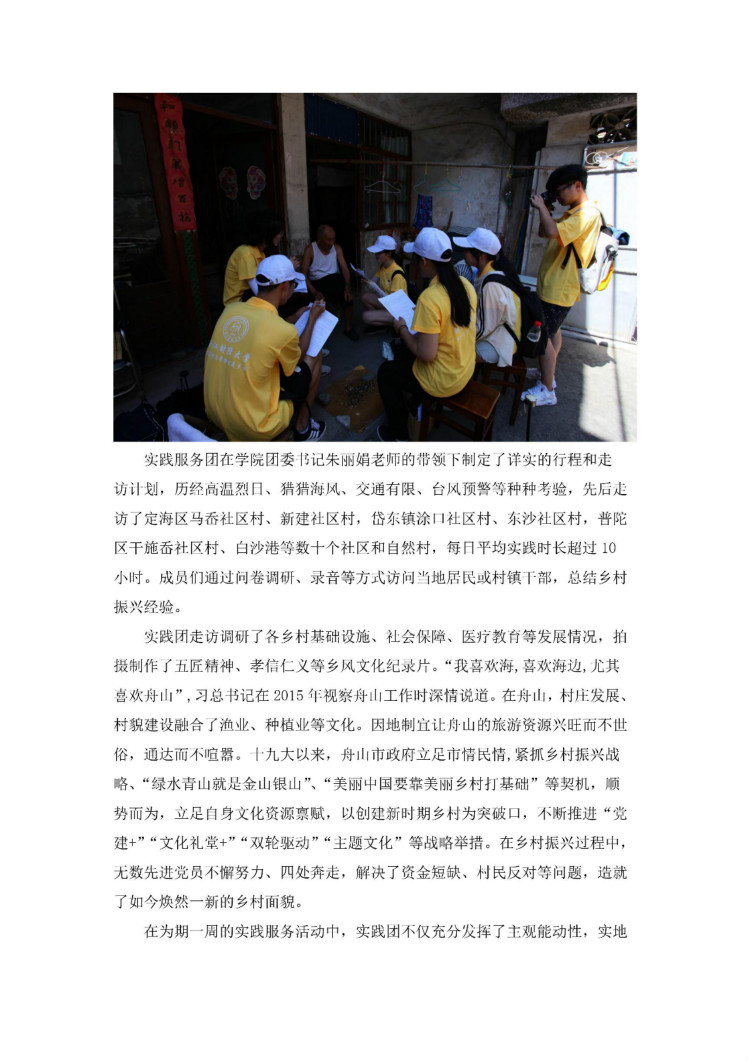 实践服务团在学院团委书记朱丽娟老师的带领下制定了详实的行程和走访计划，历经高温烈日、猎猎海风、交通有限、台风预警等种种考验，先后走访了定海区马岙社区村、新建社区村，岱东镇涂口社区村、东沙社区村，普陀区干施岙社区村、白沙港等数十个社区和自然村，每日平均实践时长超过10小时。成员们通过问卷调研、录音等方式访问当地居民或村镇干部，总结乡村振兴经验。

实践团走访调研了各乡村基础设施、社会保障、医疗教育等发展情况，拍摄制作了五匠精神、孝信仁义等乡风文化纪录片。“我喜欢海，喜欢海边，尤其喜欢舟山”，习总书记在2015年视察舟山工作时深情说道。在舟山，村庄发展、村貌建设融合了渔业、种植业等文化。因地制宜让舟山的旅游资源兴旺而不世俗，通达而不喧嚣。十九大以来，舟山市政府立足市情民情，紧抓乡村振兴战略、“绿水青山就是金山银山”、“美丽中国要靠美丽乡村打基础”等契机，顺势而为，立足自身文化资源禀赋，以创建新时期乡村为突破口，不断推进“党建+”“文化礼堂+”“双轮驱动”“主题文化”等战略举措。在乡村振兴过程中，无数先进党员不懈努力、四处奔走，解决了资金短缺、村民反对等问题，造就了如今焕然一新的乡村面貌。

在为期一周的实践服务活动中，实践团不仅充分发挥了主观能动性，实地